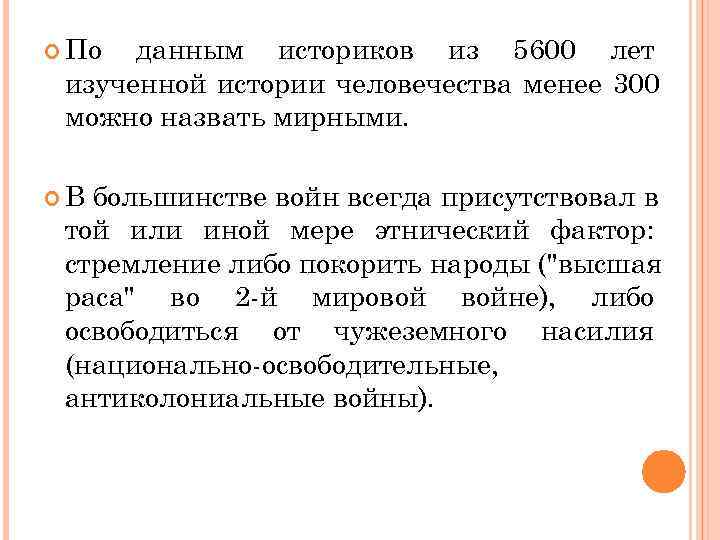 По данным историков из 5600 лет изученной истории человечества менее 300 можно назвать мирными.

В большинстве войн всегда присутствовал в той или иной мере этнический фактор: стремление либо покорить народы ("высшая раса" во 2-й мировой войне), либо освободиться от чужеземного насилия (национально-освободительные, антиколониальные войны).